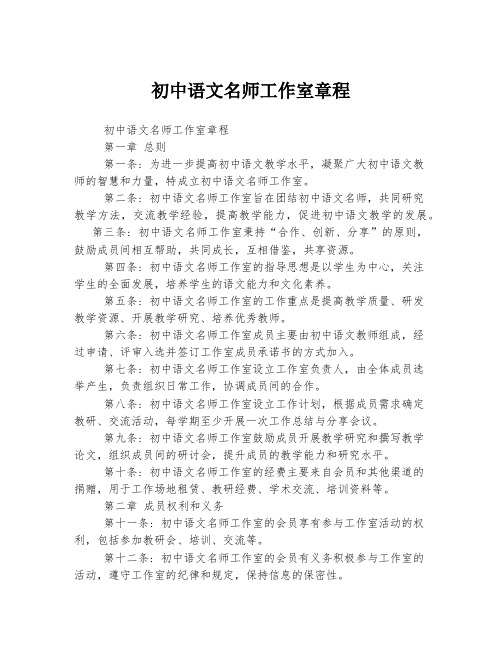 初中语文名师工作室章程

初中语文名师工作室章程

第一章 总则

第一条：为进一步提高初中语文教学水平，凝聚广大初中语文教师的智慧和力量，特成立初中语文名师工作室。

第二条：初中语文名师工作室旨在团结初中语文名师，共同研究教学方法，交流教学经验，提高教学能力，促进初中语文教学的发展。

第三条：初中语文名师工作室秉持“合作、创新、分享”的原则，鼓励成员间相互帮助，共同成长，互相借鉴，共享资源。

第四条：初中语文名师工作室的指导思想是以学生为中心，关注学生的全面发展，培养学生的语文能力和文化素养。

第五条：初中语文名师工作室的工作重点是提高教学质量、研发教学资源、开展教学研究、培养优秀教师。

第六条：初中语文名师工作室成员主要由初中语文教师组成，经过申请、评审入选并签订工作室成员承诺书的方式加入。

第七条：初中语文名师工作室设立工作室负责人，由全体成员选举产生，负责组织日常工作，协调成员间的合作。

第八条：初中语文名师工作室设立工作计划，根据成员需求确定教研、交流活动，每学期至少开展一次工作总结与分享会议。

第九条：初中语文名师工作室鼓励成员开展教学研究和撰写教学论文，组织成员间的研讨会，提升成员的教学能力和研究水平。

第十条：初中语文名师工作室的经费主要来自会员和其他渠道的捐赠，用于工作场地租赁、教研经费、学术交流、培训资料等。

第二章 成员权利和义务

第十一条：初中语文名师工作室的会员享有参与工作室活动的权利，包括参加教研会、培训、交流等。

第十二条：初中语文名师工作室的会员有义务积极参与工作室的活动，遵守工作室的纪律和规定，保持信息的保密性。